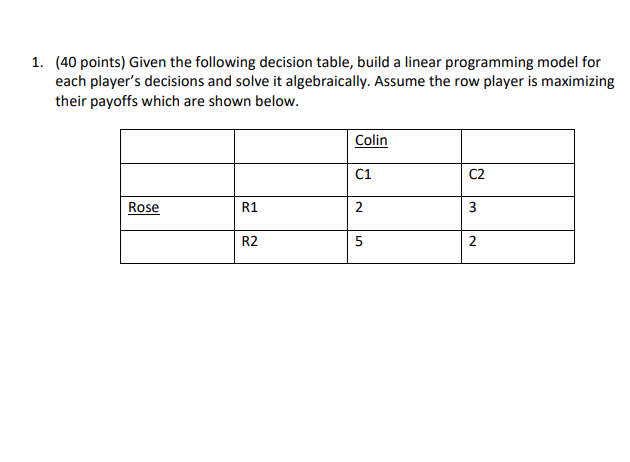 1. (40 points) Given the following decision table, build a linear programming model for each player's decisions and solve it algebraically. Assume the row player is maximizing their payoffs which are shown below.

|  |  | Colin |  |
|---|---|---|---|
|  |  | C1 | C2 |
| Rose | R1 | 2 | 3 |
|  | R2 | 5 | 2 |